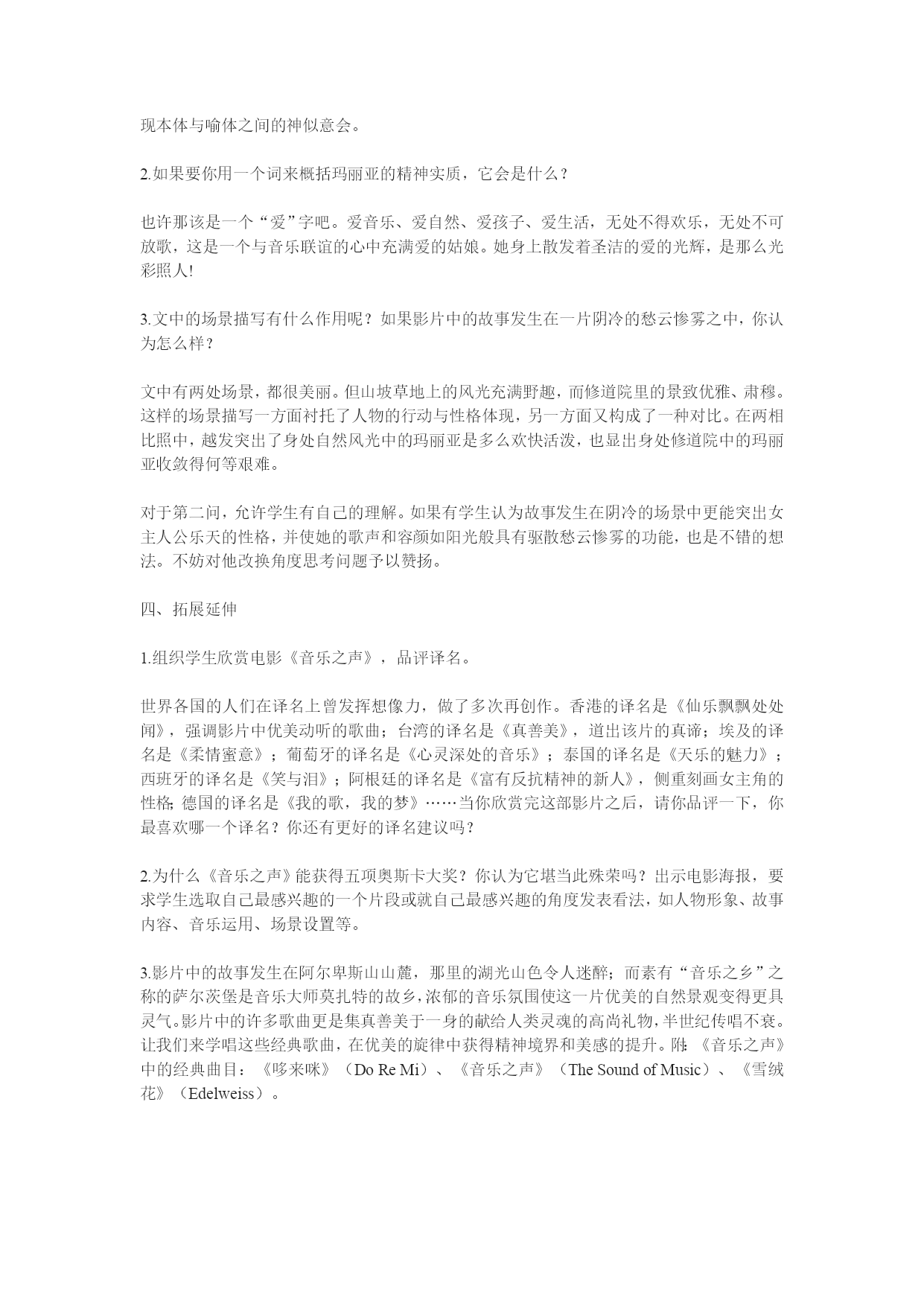 现本体与喻体之间的神似意会。

2.如果要你用一个词来概括玛丽亚的精神实质，它会是什么？

也许那该是一个“爱”字吧。爱音乐、爱自然、爱孩子、爱生活，无处不得欢乐，无处不可放歌，这是一个与音乐联谊的心中充满爱的姑娘。她身上散发着圣洁的爱的光辉，是那么光彩照人!

3.文中的场景描写有什么作用呢？如果影片中的故事发生在一片阴冷的愁云惨雾之中，你认为怎么样？

文中有两处场景，都很美丽。但山坡草地上的风光充满野趣，而修道院里的景致优雅、肃穆。这样的场景描写一方面衬托了人物的行动与性格体现，另一方面又构成了一种对比。在两相比照中，越发突出了身处自然风光中的玛丽亚是多么欢快活泼，也显出身处修道院中的玛丽亚收敛得何等艰难。

对于第二问，允许学生有自己的理解。如果有学生认为故事发生在阴冷的场景中更能突出女主人公乐天的性格，并使她的歌声和容颜如阳光般具有驱散愁云惨雾的功能，也是不错的想法。不妨对他改换角度思考问题予以赞扬。

四、拓展延伸

1.组织学生欣赏电影《音乐之声》，品评译名。

世界各国的人们在译名上曾发挥想像力，做了多次再创作。香港的译名是《仙乐飘飘处处闻》，强调影片中优美动听的歌曲；台湾的译名是《真善美》，道出该片的真谛；埃及的译名是《柔情蜜意》；葡萄牙的译名是《心灵深处的音乐》；泰国的译名是《天乐的魅力》；西班牙的译名是《笑与泪》；阿根廷的译名是《富有反抗精神的新人》，侧重刻画女主角的性格;德国的译名是《我的歌，我的梦》……当你欣赏完这部影片之后，请你品评一下，你最喜欢哪一个译名？你还有更好的译名建议吗？

2.为什么《音乐之声》能获得五项奥斯卡大奖？你认为它堪当此殊荣吗？出示电影海报，要求学生选取自己最感兴趣的一个片段或就自己最感兴趣的角度发表看法，如人物形象、故事内容、音乐运用、场景设置等。

3.影片中的故事发生在阿尔卑斯山山麓，那里的湖光山色令人迷醉；而素有“音乐之乡”之称的萨尔茨堡是音乐大师莫扎特的故乡,浓郁的音乐氛围使这一片优美的自然景观变得更具灵气。影片中的许多歌曲更是集真善美于一身的献给人类灵魂的高尚礼物,半世纪传唱不衰。让我们来学唱这些经典歌曲，在优美的旋律中获得精神境界和美感的提升。附:《音乐之声》中的经典曲目：《哆来咪》（Do Re Mi）、《音乐之声》（The Sound of Music）、《雪绒花》（Edelweiss）。